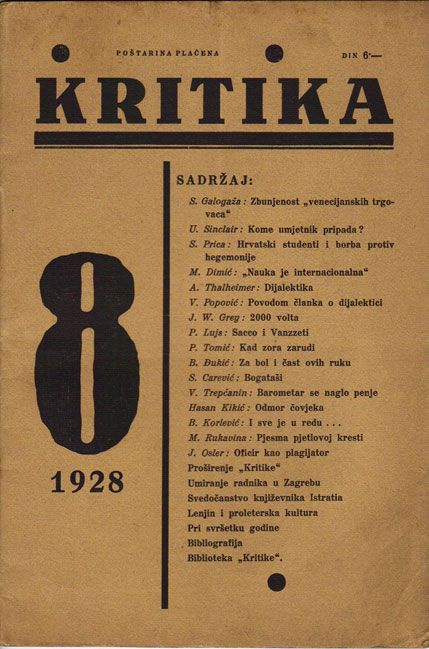 POŠTARINA PLAĆENA

DIN 6·—

KRITIKA

8

1928

SADRŽAJ:

S. Galogaža: Zbunjenost „venecijanskih trgovaca“
U. Sinclair: Kome umjetnik pripada?
S. Prica: Hrvatski studenti i borba protiv hegemonije
M. Dimić: „Nauka je internacionalna“
A. Thalheimer: Dijalektika
V. Popović: Povodom članka o dijalektici
J. W. Grey: 2000 volta
P. Lujs: Sacco i Vanzzeti
P. Tomić: Kad zora zarudi
B. Đukić: Za bol i čast ovih ruku
S. Carević: Bogataši
V. Trepčanin: Barometar se naglo penje
Hasan Kikić: Odmor čovjeka
B. Korlević: I sve je u redu . . .
M. Rukavina: Pjesma pjetlovoj kresti
J. Osler: Oficir kao plagijator
Proširenje „Kritike“
Umiranje radnika u Zagrebu
Svedočanstvo književnika Istratia
Lenjin i proleterska kultura
Pri svršetku godine
Bibliografija
Biblioteka „Kritike“.